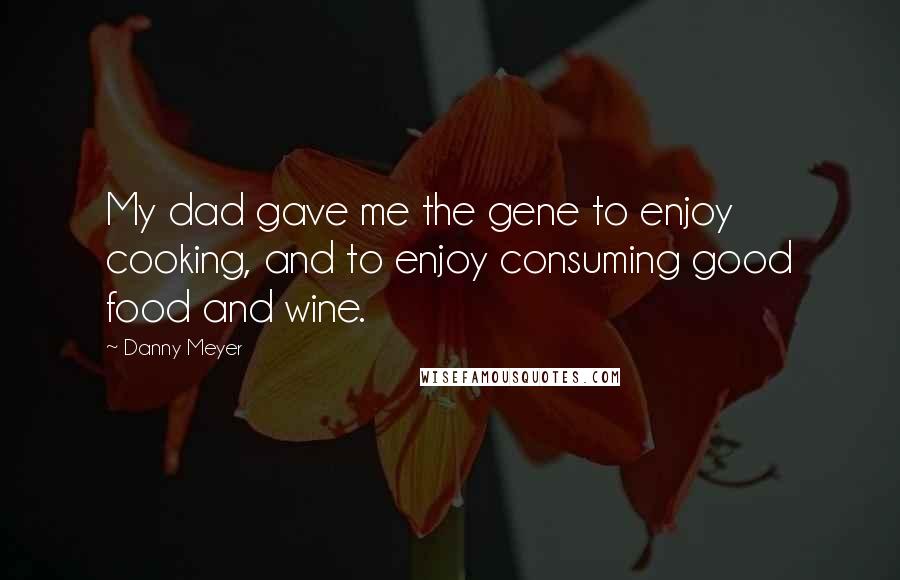 My dad gave me the gene to enjoy cooking, and to enjoy consuming good food and wine.

~ Danny Meyer

WISEFAMOUSQUOTES.COM